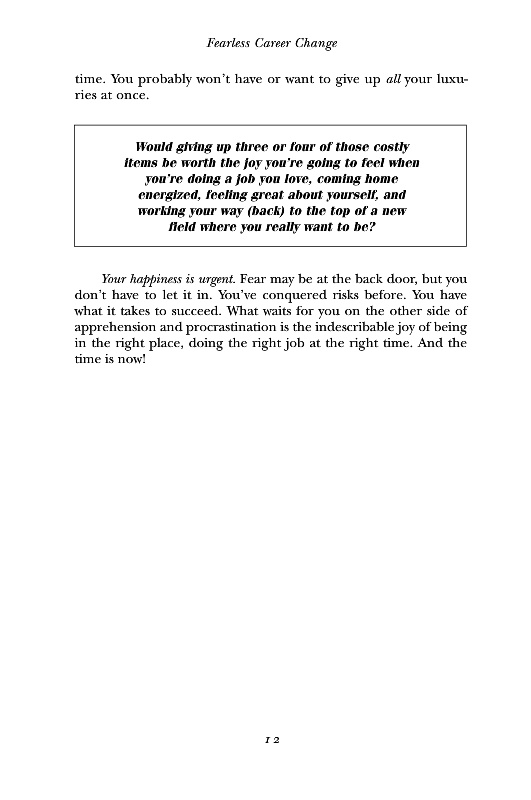 Fearless Career Change

time. You probably won't have or want to give up all your luxuries at once.

Would giving up three or four of those costly items be worth the joy you're going to feel when you're doing a job you love, coming home energized, feeling great about yourself, and working your way (back) to the top of a new field where you really want to be?

Your happiness is urgent. Fear may be at the back door, but you don't have to let it in. You've conquered risks before. You have what it takes to succeed. What waits for you on the other side of apprehension and procrastination is the indescribable joy of being in the right place, doing the right job at the right time. And the time is now!

12